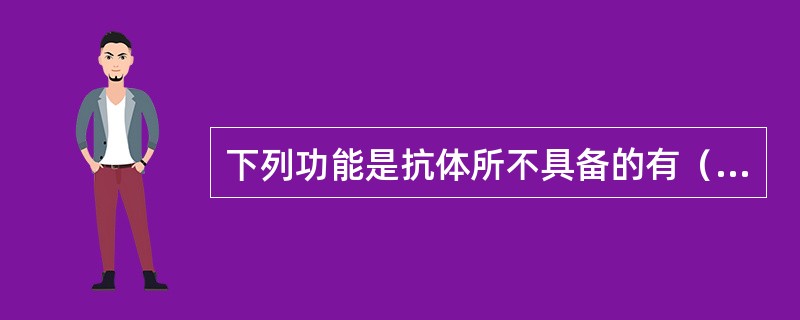 下列功能是抗体所不具备的有（...